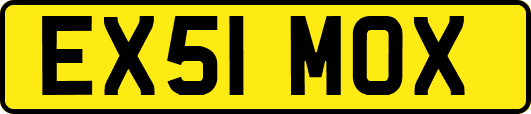 EX51 MOX